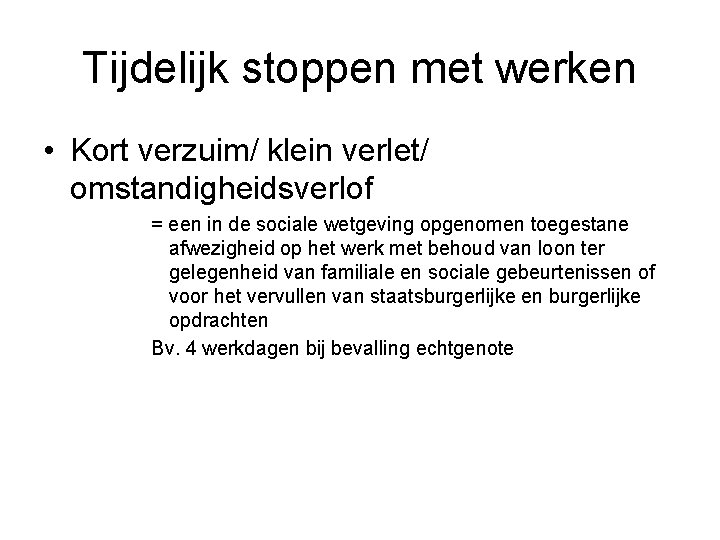 Tijdelijk stoppen met werken

• Kort verzuim/ klein verlet/ omstandigheidsverlof

= een in de sociale wetgeving opgenomen toegestane afwezigheid op het werk met behoud van loon ter gelegenheid van familiale en sociale gebeurtenissen of voor het vervullen van staatsburgerlijke en burgerlijke opdrachten

Bv. 4 werkdagen bij bevalling echtgenote